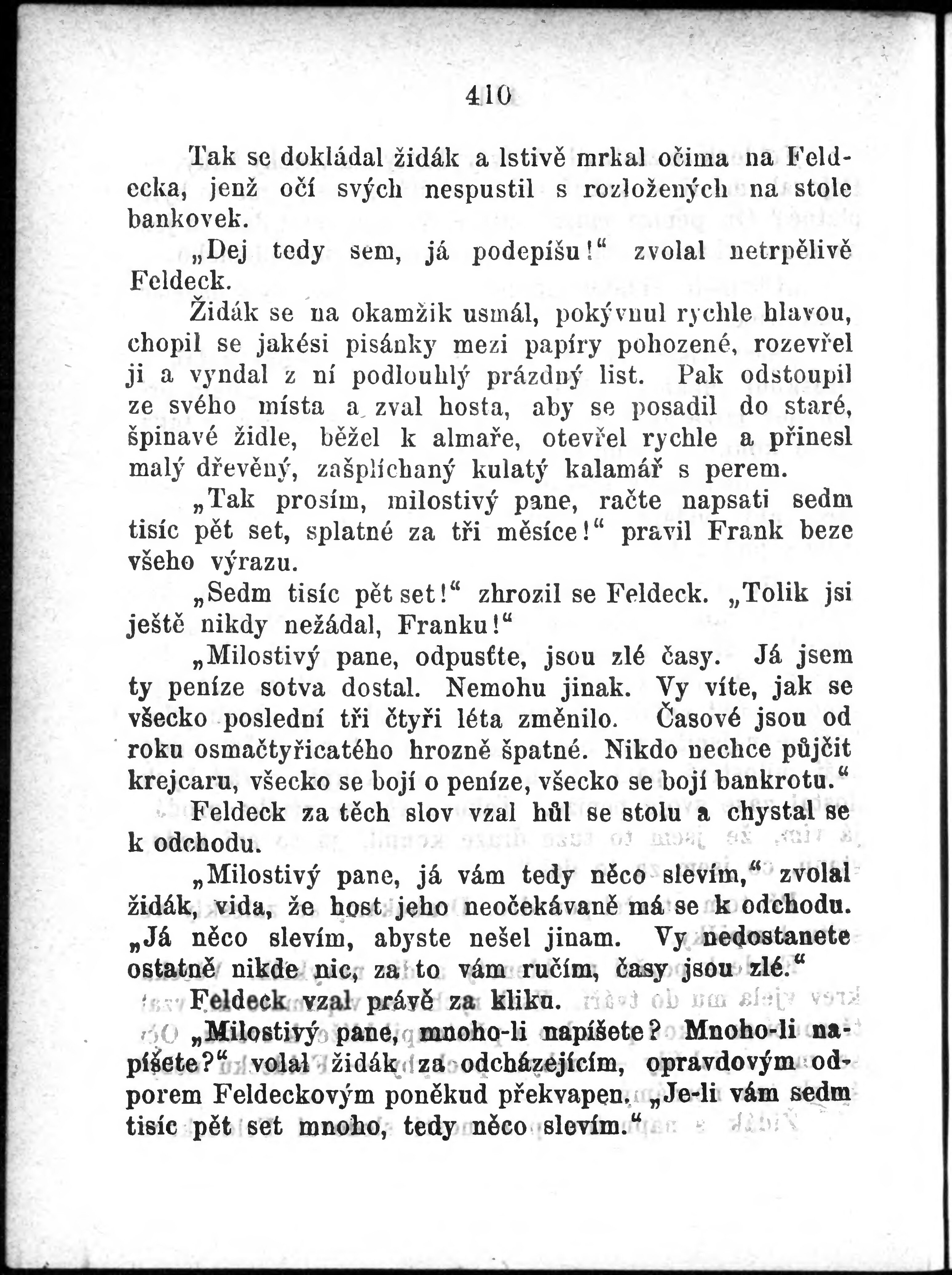 410

Tak se dokládal židák a lstivě mrkal očima na Feldecka, jenž očí svých nespustil s rozložených na stole bankovek.

„Dej tedy sem, já podepíšu!“ zvolal netrpělivě Feldeck.

Židák se na okamžik usmál, pokývnul rychle hlavou, chopil se jakési pisánky mezi papíry pohozené, rozevřel ji a vyndal z ní podlouhlý prázdný list. Pak odstoupil ze svého místa a zval hosta, aby se posadil do staré, špinavé židle, běžel k almaře, otevřel rychle a přinesl malý dřevěný, zašplíchaný kulatý kalamář s perem.

„Tak prosím, milostivý pane, račte napsati sedm tisíc pět set, splatné za tři měsíce!“ pravil Frank beze všeho výrazu.

„Sedm tisíc pět set!“ zhrozil se Feldeck. „Tolik jsi ještě nikdy nežádal, Franku!“

„Milostivý pane, odpusťte, jsou zlé časy. Já jsem ty peníze sotva dostal. Nemohu jinak. Vy víte, jak se všecko poslední tři čtyři léta změnilo. Časové jsou od roku osmačtyřicatého hrozně špatné. Nikdo nechce půjčit krejcaru, všecko se bojí o peníze, všecko se bojí bankrotu.“

Feldeck za těch slov vzal hůl se stolu a chystal se k odchodu.

„Milostivý pane, já vám tedy něco slevím,“ zvolal židák, vida, že host jeho neočekávaně má se k odchodu. „Já něco slevím, abyste nešel jinam. Vy nedostanete ostatně nikde nic, za to vám ručím, časy jsou zlé.“

Feldeck vzal právě za kliku.

„Milostivý pane, mnoho-li napíšete? Mnoho-li napíšete?“ volal židák za odcházejícím, opravdovým odporem Feldeckovým poněkud překvapen. „Je-li vám sedm tisíc pět set mnoho, tedy něco slevím.“